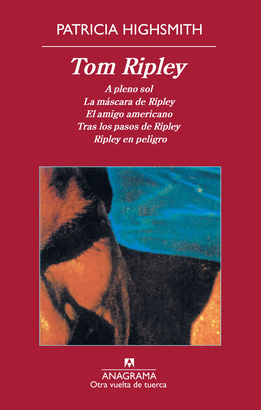 PATRICIA HIGHSMITH

Tom Ripley

A pleno sol
La máscara de Ripley
El amigo americano
Tras los pasos de Ripley
Ripley en peligro

ANAGRAMA
Otra vuelta de tuerca